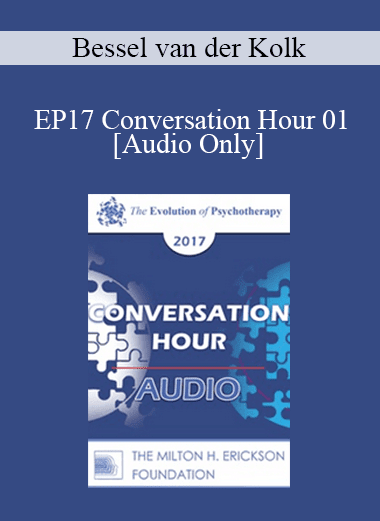 Bessel van der Kolk

EP17 Conversation Hour 01 [Audio Only]

The Evolution of Psychotherapy

2017

CONVERSATION HOUR

AUDIO

THE MILTON H. ERICKSON FOUNDATION